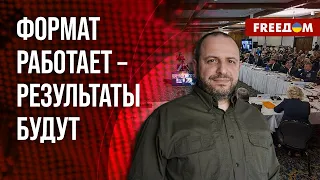 ФОРМАТ РАБОТАЕТ – РЕЗУЛЬТАТЫ БУДУТ

FREEДОМ